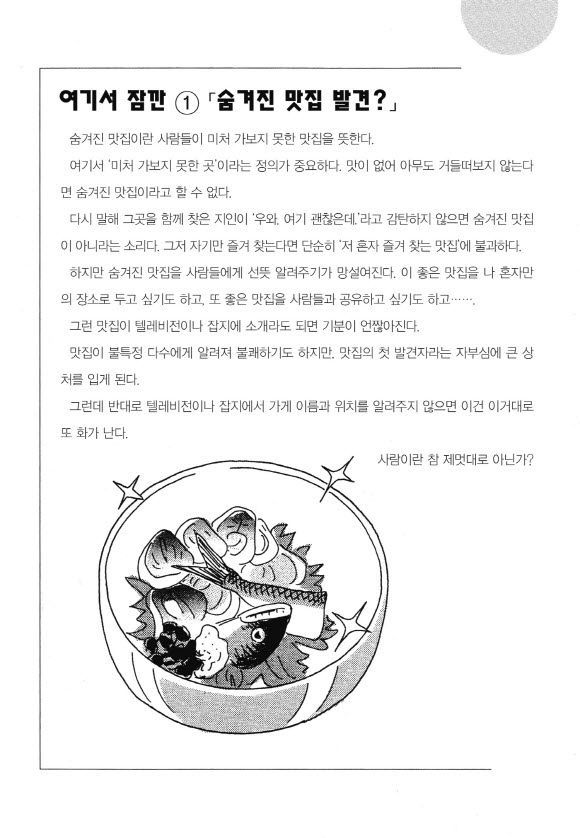 여기서 잠깐 ① 「숨겨진 맛집 발견?」

숨겨진 맛집이란 사람들이 미처 가보지 못한 맛집을 뜻한다.

여기서 '미처 가보지 못한 곳'이라는 정의가 중요하다. 맛이 없어 아무도 거들떠보지 않는다면 숨겨진 맛집이라고 할 수 없다.

다시 말해 그곳을 함께 찾은 지인이 '우와, 여기 괜찮은데.'라고 감탄하지 않으면 숨겨진 맛집이 아니라는 소리다. 그저 자기만 즐겨 찾는다면 단순히 '저 혼자 즐겨 찾는 맛집'에 불과하다.

하지만 숨겨진 맛집을 사람들에게 선뜻 알려주기가 망설여진다. 이 좋은 맛집을 나 혼자만의 장소로 두고 싶기도 하고, 또 좋은 맛집을 사람들과 공유하고 싶기도 하고…….

그런 맛집이 텔레비전이나 잡지에 소개라도 되면 기분이 언짢아진다.

맛집이 불특정 다수에게 알려져 불쾌하기도 하지만, 맛집의 첫 발견자라는 자부심에 큰 상처를 입게 된다.

그런데 반대로 텔레비전이나 잡지에서 가게 이름과 위치를 알려주지 않으면 이건 이거대로 또 화가 난다.

사람이란 참 제멋대로 아닌가?